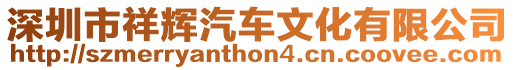 深圳市祥辉汽车文化有限公司
http://szmerryanthon4.cn.coovee.com